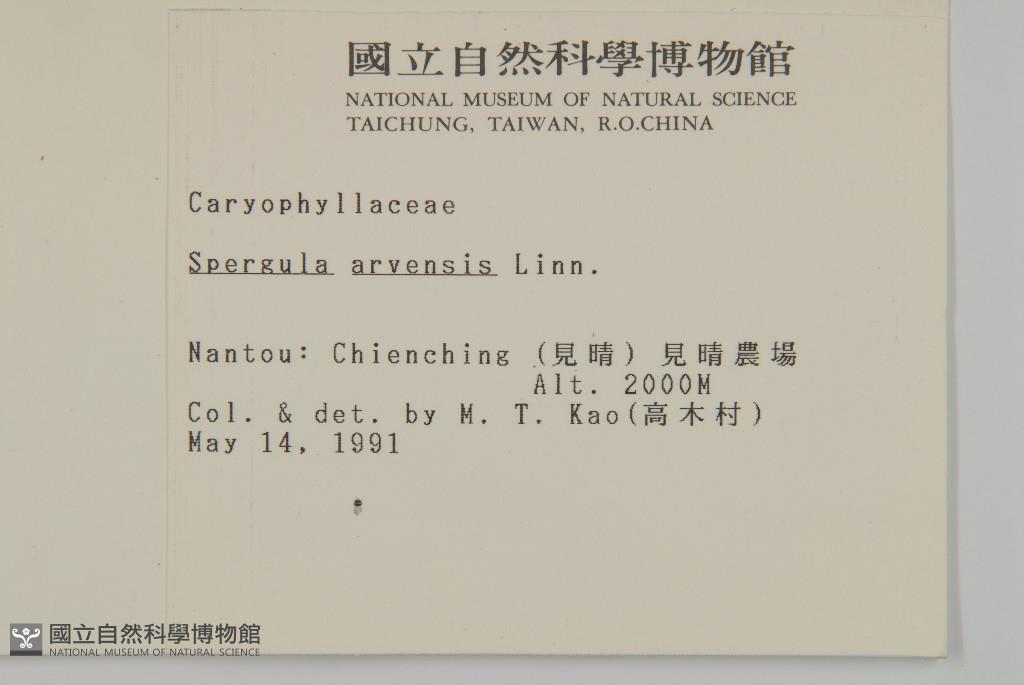 國立自然科學博物館
NATIONAL MUSEUM OF NATURAL SCIENCE
TAICHUNG, TAIWAN, R.O.CHINA

Caryophyllaceae

Spergula arvensis Linn.

Nantou: Chienching (見晴) 見晴農場
Alt. 2000M
Col. & det. by M. T. Kao(高木村)
May 14, 1991

國立自然科學博物館
NATIONAL MUSEUM OF NATURAL SCIENCE